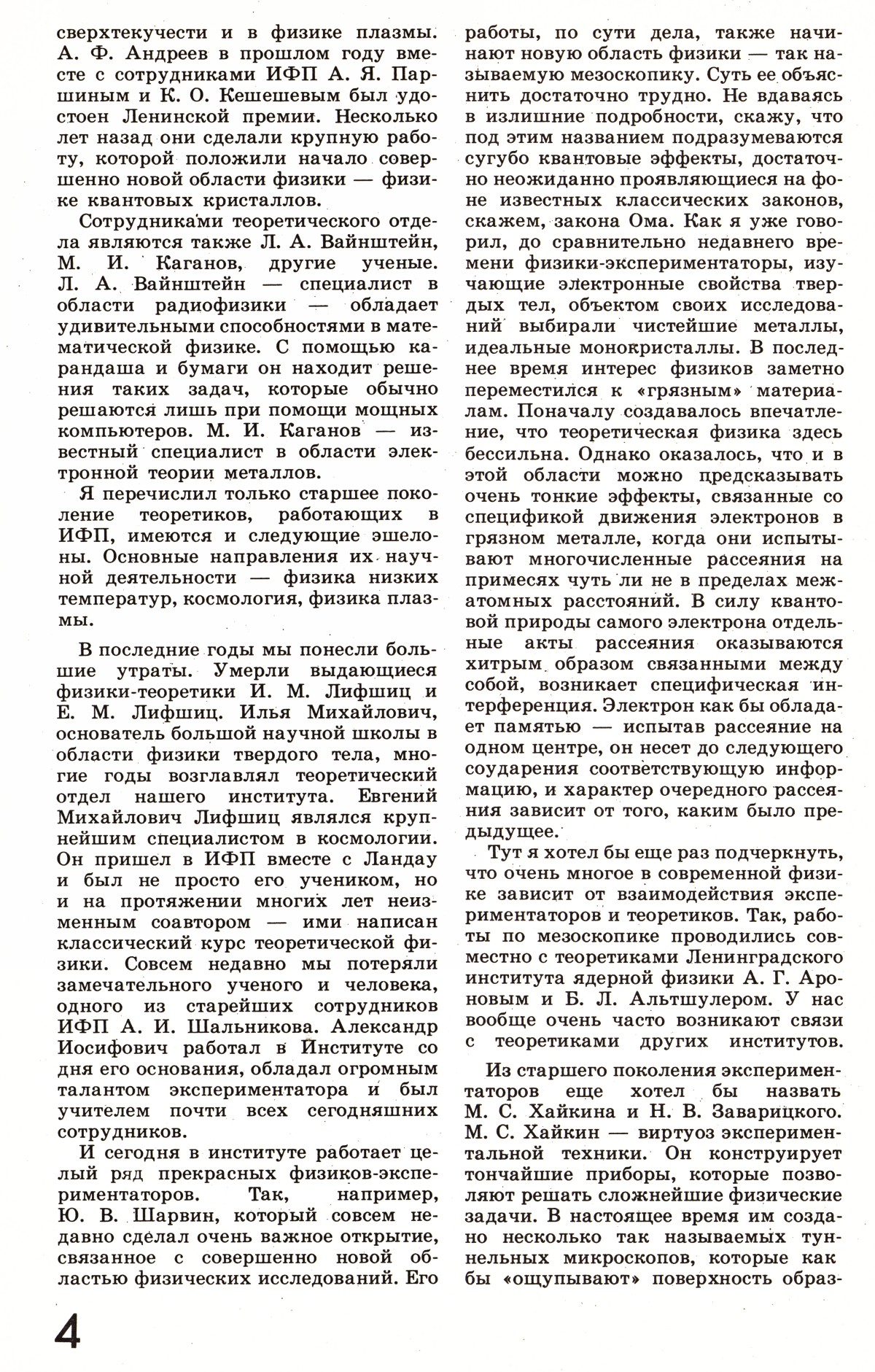 сверхтекучести и в физике плазмы. А. Ф. Андреев в прошлом году вместе с сотрудниками ИФП А. Я. Паршиным и К. О. Кешешевым был удостоен Ленинской премии. Несколько лет назад они сделали крупную работу, которой положили начало совершенно новой области физики — физике квантовых кристаллов.

Сотрудниками теоретического отдела являются также Л. А. Вайнштейн, М. И. Каганов, другие ученые. Л. А. Вайнштейн — специалист в области радиофизики — обладает удивительными способностями в математической физике. С помощью карандаша и бумаги он находит решения таких задач, которые обычно решаются лишь при помощи мощных компьютеров. М. И. Каганов — известный специалист в области электронной теории металлов.

Я перечислил только старшее поколение теоретиков, работающих в ИФП, имеются и следующие эшелоны. Основные направления их научной деятельности — физика низких температур, космология, физика плазмы.

В последние годы мы понесли большие утраты. Умерли выдающиеся физики-теоретики И. М. Лифшиц и Е. М. Лифшиц. Илья Михайлович, основатель большой научной школы в области физики твердого тела, многие годы возглавлял теоретический отдел нашего института. Евгений Михайлович Лифшиц являлся крупнейшим специалистом в космологии. Он пришел в ИФП вместе с Ландау и был не просто его учеником, но и на протяжении многих лет неизменным соавтором — ими написан классический курс теоретической физики. Совсем недавно мы потеряли замечательного ученого и человека, одного из старейших сотрудников ИФП А. И. Шальникова. Александр Иосифович работал в Институте со дня его основания, обладал огромным талантом экспериментатора и был учителем почти всех сегодняшних сотрудников.

И сегодня в институте работает целый ряд прекрасных физиков-экспериментаторов. Так, например, Ю. В. Шарвин, который совсем недавно сделал очень важное открытие, связанное с совершенно новой областью физических исследований. Его работы, по сути дела, также начинают новую область физики — так называемую мезоскопику. Суть ее объяснить достаточно трудно. Не вдаваясь в излишние подробности, скажу, что под этим названием подразумеваются сугубо квантовые эффекты, достаточно неожиданно проявляющиеся на фоне известных классических законов, скажем, закона Ома. Как я уже говорил, до сравнительно недавнего времени физики-экспериментаторы, изучающие электронные свойства твердых тел, объектом своих исследований выбирали чистейшие металлы, идеальные монокристаллы. В последнее время интерес физиков заметно переместился к «грязным» материалам. Поначалу создавалось впечатление, что теоретическая физика здесь бессильна. Однако оказалось, что и в этой области можно предсказывать очень тонкие эффекты, связанные со спецификой движения электронов в грязном металле, когда они испытывают многочисленные рассеяния на примесях чуть ли не в пределах межатомных расстояний. В силу квантовой природы самого электрона отдельные акты рассеяния оказываются хитрым образом связанными между собой, возникает специфическая интерференция. Электрон как бы обладает памятью — испытав рассеяние на одном центре, он несет до следующего соударения соответствующую информацию, и характер очередного рассеяния зависит от того, каким было предыдущее.

Тут я хотел бы еще раз подчеркнуть, что очень многое в современной физике зависит от взаимодействия экспериментаторов и теоретиков. Так, работы по мезоскопике проводились совместно с теоретиками Ленинградского института ядерной физики А. Г. Ароновым и Б. Л. Альтшулером. У нас вообще очень часто возникают связи с теоретиками других институтов.

Из старшего поколения экспериментаторов еще хотел бы назвать М. С. Хайкина и Н. В. Заварицкого. М. С. Хайкин — виртуоз экспериментальной техники. Он конструирует тончайшие приборы, которые позволяют решать сложнейшие физические задачи. В настоящее время им создано несколько так называемых туннельных микроскопов, которые как бы «ощупывают» поверхность образ-

4